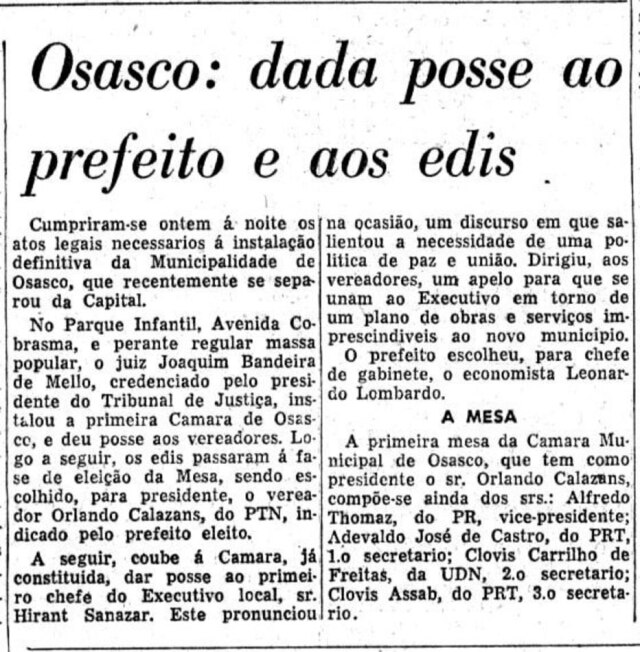 Osasco: dada posse ao prefeito e aos edis

Cumpriram-se ontem á noite os atos legais necessarios á instalação definitiva da Municipalidade de Osasco, que recentemente se separou da Capital.

No Parque Infantil, Avenida Cobrasma, e perante regular massa popular, o juiz Joaquim Bandeira de Mello, credenciado pelo presidente do Tribunal de Justiça, instalou a primeira Camara de Osasco, e deu posse aos vereadores. Logo a seguir, os edis passaram á fase de eleição da Mesa, sendo escolhido, para presidente, o vereador Orlando Calazans, do PTN, indicado pelo prefeito eleito.

A seguir, coube á Camara, já constituida, dar posse ao primeiro chefe do Executivo local, sr. Hirant Sanazar. Este pronunciou na ocasião, um discurso em que salientou a necessidade de uma politica de paz e união. Dirigiu, aos vereadores, um apelo para que se unam ao Executivo em torno de um plano de obras e serviços imprescindiveis ao novo municipio.

O prefeito escolheu, para chefe de gabinete, o economista Leonardo Lombardo.

A MESA

A primeira mesa da Camara Municipal de Osasco, que tem como presidente o sr. Orlando Calazans, compõe-se ainda dos srs.: Alfredo Thomaz, do PR, vice-presidente; Adevaldo José de Castro, do PRT, 1.o secretario; Clovis Carrilho de Freitas, da UDN, 2.o secretario; Clovis Assab, do PRT, 3.o secretario.